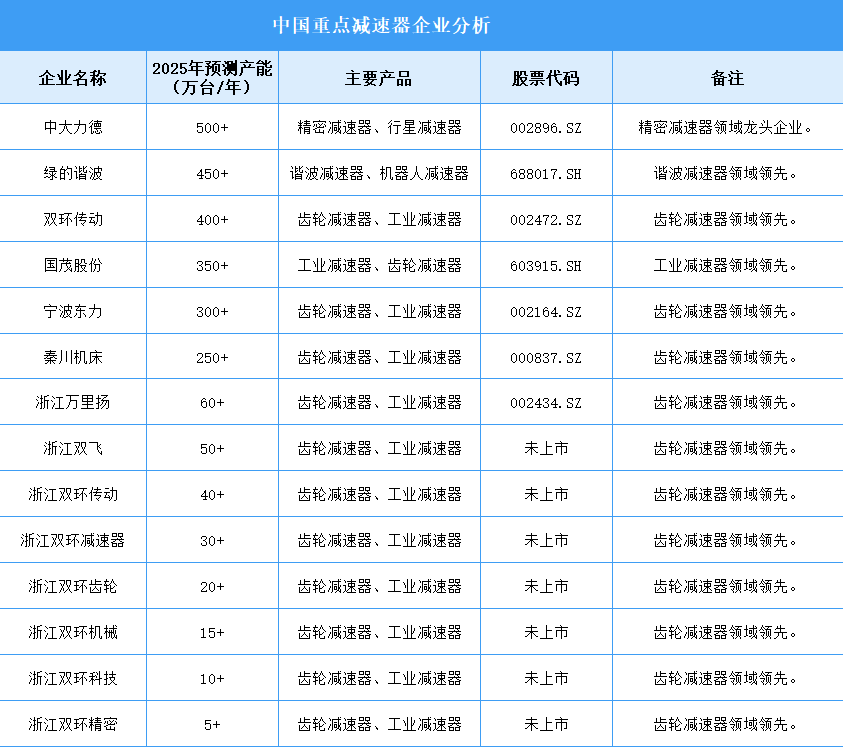 中国重点减速器企业分析

| 企业名称 | 2025年预测产能（万台/年） | 主要产品 | 股票代码 | 备注 |
|---|---|---|---|---|
| 中大力德 | 500+ | 精密减速器、行星减速器 | 002896.SZ | 精密减速器领域龙头企业。 |
| 绿的谐波 | 450+ | 谐波减速器、机器人减速器 | 688017.SH | 谐波减速器领域领先。 |
| 双环传动 | 400+ | 齿轮减速器、工业减速器 | 002472.SZ | 齿轮减速器领域领先。 |
| 国茂股份 | 350+ | 工业减速器、齿轮减速器 | 603915.SH | 工业减速器领域领先。 |
| 宁波东力 | 300+ | 齿轮减速器、工业减速器 | 002164.SZ | 齿轮减速器领域领先。 |
| 秦川机床 | 250+ | 齿轮减速器、工业减速器 | 000837.SZ | 齿轮减速器领域领先。 |
| 浙江万里扬 | 60+ | 齿轮减速器、工业减速器 | 002434.SZ | 齿轮减速器领域领先。 |
| 浙江双飞 | 50+ | 齿轮减速器、工业减速器 | 未上市 | 齿轮减速器领域领先。 |
| 浙江双环传动 | 40+ | 齿轮减速器、工业减速器 | 未上市 | 齿轮减速器领域领先。 |
| 浙江双环减速器 | 30+ | 齿轮减速器、工业减速器 | 未上市 | 齿轮减速器领域领先。 |
| 浙江双环齿轮 | 20+ | 齿轮减速器、工业减速器 | 未上市 | 齿轮减速器领域领先。 |
| 浙江双环机械 | 15+ | 齿轮减速器、工业减速器 | 未上市 | 齿轮减速器领域领先。 |
| 浙江双环科技 | 10+ | 齿轮减速器、工业减速器 | 未上市 | 齿轮减速器领域领先。 |
| 浙江双环精密 | 5+ | 齿轮减速器、工业减速器 | 未上市 | 齿轮减速器领域领先。 |